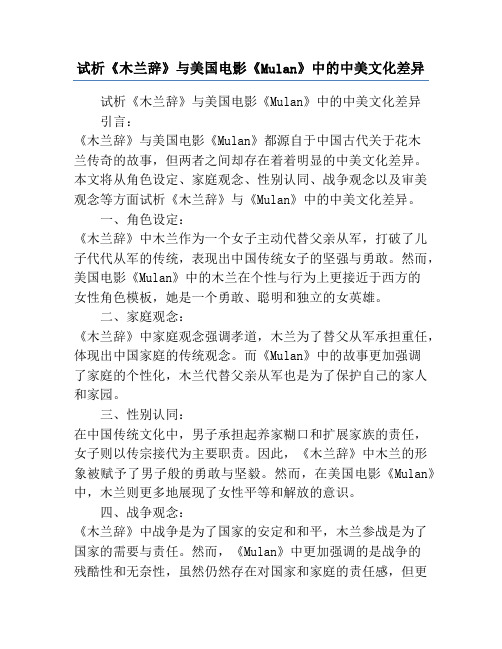 试析《木兰辞》与美国电影《Mulan》中的中美文化差异

试析《木兰辞》与美国电影《Mulan》中的中美文化差异

引言：

《木兰辞》与美国电影《Mulan》都源自于中国古代关于花木兰传奇的故事，但两者之间却存在着着明显的中美文化差异。本文将从角色设定、家庭观念、性别认同、战争观念以及审美观念等方面试析《木兰辞》与《Mulan》中的中美文化差异。

一、角色设定：

《木兰辞》中木兰作为一个女子主动代替父亲从军，打破了儿子代代从军的传统，表现出中国传统女子的坚强与勇敢。然而，美国电影《Mulan》中的木兰在个性与行为上更接近于西方的女性角色模板，她是一个勇敢、聪明和独立的女英雄。

二、家庭观念：

《木兰辞》中家庭观念强调孝道，木兰为了替父从军承担重任，体现出中国家庭的传统观念。而《Mulan》中的故事更加强调了家庭的个性化，木兰代替父亲从军也是为了保护自己的家人和家园。

三、性别认同：

在中国传统文化中，男子承担起养家糊口和扩展家族的责任，女子则以传宗接代为主要职责。因此，《木兰辞》中木兰的形象被赋予了男子般的勇敢与坚毅。然而，在美国电影《Mulan》中，木兰则更多地展现了女性平等和解放的意识。

四、战争观念：

《木兰辞》中战争是为了国家的安定和和平，木兰参战是为了国家的需要与责任。然而，《Mulan》中更加强调的是战争的残酷性和无奈性，虽然仍然存在对国家和家庭的责任感，但更